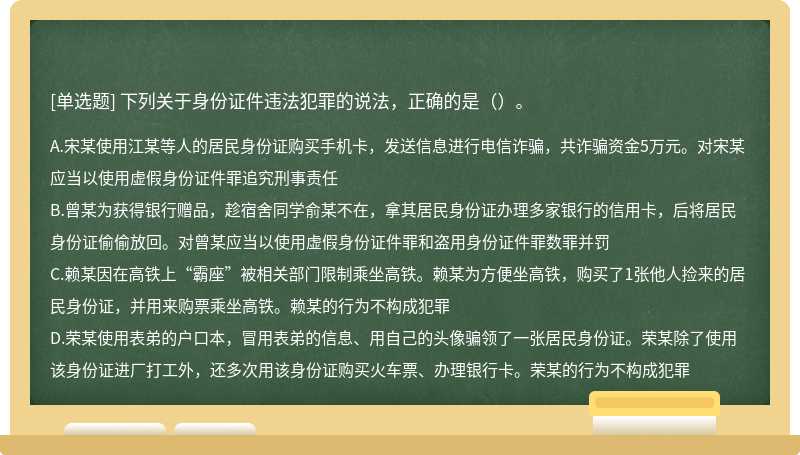 [单选题] 下列关于身份证件违法犯罪的说法，正确的是（）。

A.宋某使用江某等人的居民身份证购买手机卡，发送信息进行电信诈骗，共诈骗资金5万元。对宋某应当以使用虚假身份证件罪追究刑事责任
B.曾某为获得银行赠品，趁宿舍同学俞某不在，拿其居民身份证办理多家银行的信用卡，后将居民身份证偷偷放回。对曾某应当以使用虚假身份证件罪和盗用身份证件罪数罪并罚
C.赖某因在高铁上“霸座”被相关部门限制乘坐高铁。赖某为方便坐高铁，购买了1张他人捡来的居民身份证，并用来购票乘坐高铁。赖某的行为不构成犯罪
D.荣某使用表弟的户口本，冒用表弟的信息、用自己的头像骗领了一张居民身份证。荣某除了使用该身份证进厂打工外，还多次用该身份证购买火车票、办理银行卡。荣某的行为不构成犯罪